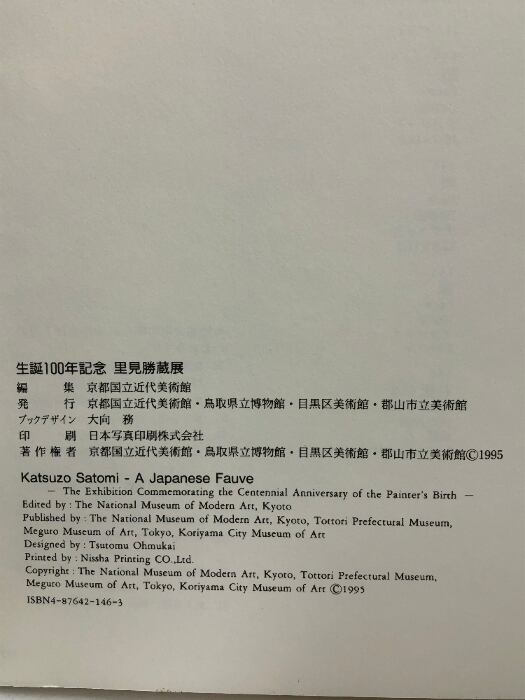 生誕100年記念 里見勝蔵展
編 集 京都国立近代美術館
発 行 京都国立近代美術館・鳥取県立博物館・目黒区美術館・郡山市立美術館
ブックデザイン 大向 務
印 刷 日本写真印刷株式会社
著作権者 京都国立近代美術館・鳥取県立博物館・目黒区美術館・郡山市立美術館©1995

Katsuzo Satomi - A Japanese Fauve
— The Exhibition Commemorating the Centennial Anniversary of the Painter's Birth —
Edited by : The National Museum of Modern Art, Kyoto
Published by : The National Museum of Modern Art, Kyoto, Tottori Prefectural Museum, Meguro Museum of Art, Tokyo, Koriyama City Museum of Art
Designed by : Tsutomu Ohmukai
Printed by : Nissha Printing CO.,Ltd.
Copyright : The National Museum of Modern Art, Kyoto, Tottori Prefectural Museum, Meguro Museum of Art, Tokyo, Koriyama City Museum of Art ©1995
ISBN4-87642-146-3